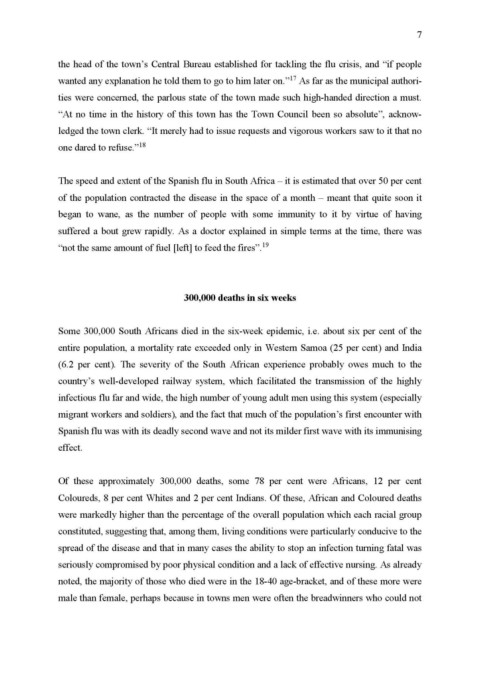 7

the head of the town's Central Bureau established for tackling the flu crisis, and "if people wanted any explanation he told them to go to him later on."$^{17}$ As far as the municipal authorities were concerned, the parlous state of the town made such high-handed direction a must. "At no time in the history of this town has the Town Council been so absolute", acknowledged the town clerk. "It merely had to issue requests and vigorous workers saw to it that no one dared to refuse."$^{18}$

The speed and extent of the Spanish flu in South Africa – it is estimated that over 50 per cent of the population contracted the disease in the space of a month – meant that quite soon it began to wane, as the number of people with some immunity to it by virtue of having suffered a bout grew rapidly. As a doctor explained in simple terms at the time, there was "not the same amount of fuel [left] to feed the fires".$^{19}$

300,000 deaths in six weeks

Some 300,000 South Africans died in the six-week epidemic, i.e. about six per cent of the entire population, a mortality rate exceeded only in Western Samoa (25 per cent) and India (6.2 per cent). The severity of the South African experience probably owes much to the country's well-developed railway system, which facilitated the transmission of the highly infectious flu far and wide, the high number of young adult men using this system (especially migrant workers and soldiers), and the fact that much of the population's first encounter with Spanish flu was with its deadly second wave and not its milder first wave with its immunising effect.

Of these approximately 300,000 deaths, some 78 per cent were Africans, 12 per cent Coloureds, 8 per cent Whites and 2 per cent Indians. Of these, African and Coloured deaths were markedly higher than the percentage of the overall population which each racial group constituted, suggesting that, among them, living conditions were particularly conducive to the spread of the disease and that in many cases the ability to stop an infection turning fatal was seriously compromised by poor physical condition and a lack of effective nursing. As already noted, the majority of those who died were in the 18-40 age-bracket, and of these more were male than female, perhaps because in towns men were often the breadwinners who could not